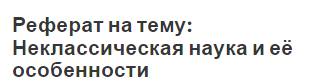 Реферат на тему: Неклассическая наука и её особенности